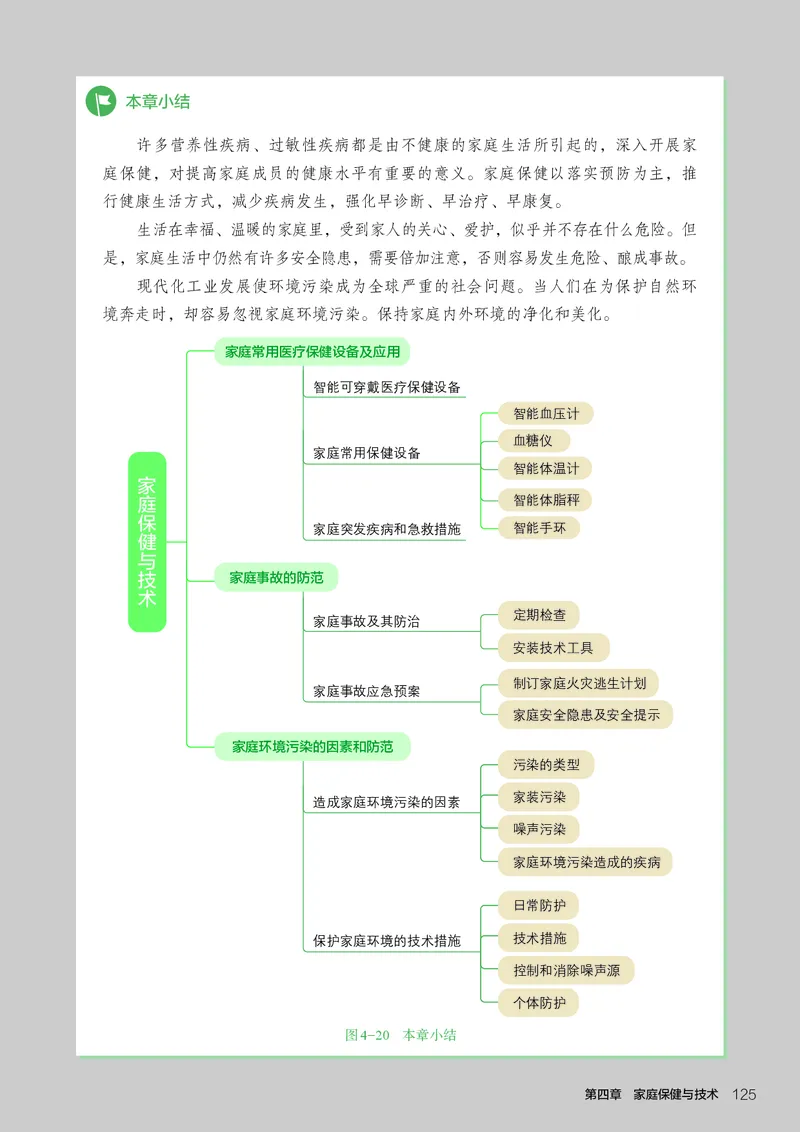 本章小结

许多营养性疾病、过敏性疾病都是由不健康的家庭生活所引起的，深入开展家庭保健，对提高家庭成员的健康水平有重要的意义。家庭保健以落实预防为主，推行健康生活方式，减少疾病发生，强化早诊断、早治疗、早康复。

生活在幸福、温暖的家庭里，受到家人的关心、爱护，似乎并不存在什么危险。但是，家庭生活中仍然有许多安全隐患，需要倍加注意，否则容易发生危险、酿成事故。

现代化工业发展使环境污染成为全球严重的社会问题。当人们在为保护自然环境奔走时，却容易忽视家庭环境污染。保持家庭内外环境的净化和美化。

家庭保健与技术

家庭常用医疗保健设备及应用

智能可穿戴医疗保健设备

家庭常用保健设备

智能血压计

血糖仪

智能体温计

智能体脂秤

智能手环

家庭突发疾病和急救措施

家庭事故的防范

家庭事故及其防治

定期检查

安装技术工具

家庭事故应急预案

制订家庭火灾逃生计划

家庭安全隐患及安全提示

家庭环境污染的因素和防范

造成家庭环境污染的因素

污染的类型

家装污染

噪声污染

家庭环境污染造成的疾病

保护家庭环境的技术措施

日常防护

技术措施

控制和消除噪声源

个体防护

图4-20 本章小结

第四章 家庭保健与技术 125